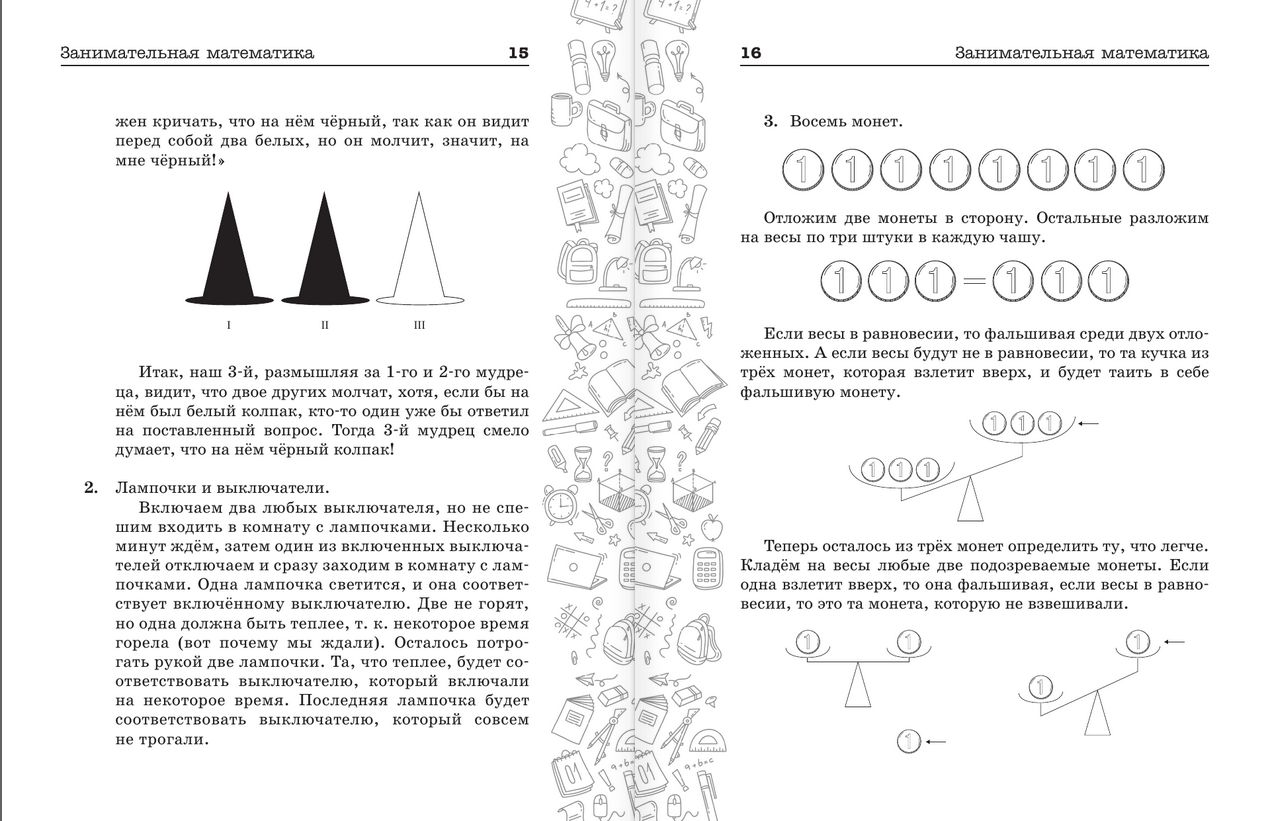 Занимательная математика 15

жен кричать, что на нём чёрный, так как он видит перед собой два белых, но он молчит, значит, на мне чёрный!»

I II III

Итак, наш 3-й, размышляя за 1-го и 2-го мудреца, видит, что двое других молчат, хотя, если бы на нём был белый колпак, кто-то один уже бы ответил на поставленный вопрос. Тогда 3-й мудрец смело думает, что на нём чёрный колпак!

2. Лампочки и выключатели.

Включаем два любых выключателя, но не спешим входить в комнату с лампочками. Несколько минут ждём, затем один из включенных выключателей отключаем и сразу заходим в комнату с лампочками. Одна лампочка светится, и она соответствует включённому выключателю. Две не горят, но одна должна быть теплее, т. к. некоторое время горела (вот почему мы ждали). Осталось потрогать рукой две лампочки. Та, что теплее, будет соответствовать выключателю, который включали на некоторое время. Последняя лампочка будет соответствовать выключателю, который совсем не трогали.

16 Занимательная математика

3. Восемь монет.

1 1 1 1 1 1 1 1

Отложим две монеты в сторону. Остальные разложим на весы по три штуки в каждую чашу.

1 1 1 = 1 1 1

Если весы в равновесии, то фальшивая среди двух отложенных. А если весы будут не в равновесии, то та кучка из трёх монет, которая взлетит вверх, и будет таить в себе фальшивую монету.

1 1 1
1 1 1

Теперь осталось из трёх монет определить ту, что легче. Кладём на весы любые две подозреваемые монеты. Если одна взлетит вверх, то она фальшивая, если весы в равновесии, то это та монета, которую не взвешивали.

1 1
1
1
1